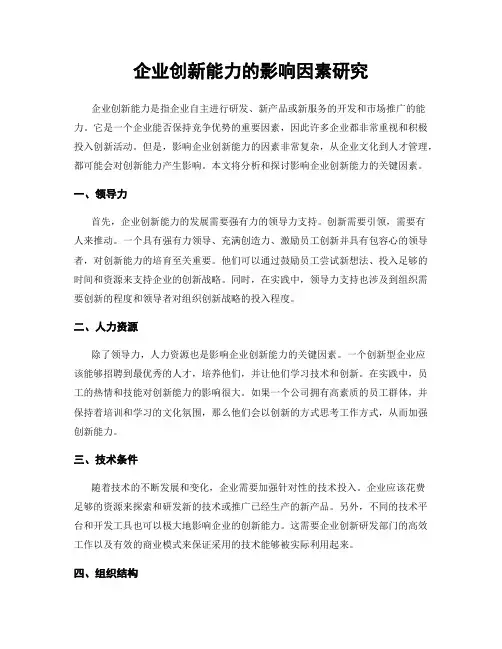 企业创新能力的影响因素研究

企业创新能力是指企业自主进行研发、新产品或新服务的开发和市场推广的能力。它是一个企业能否保持竞争优势的重要因素，因此许多企业都非常重视和积极投入创新活动。但是，影响企业创新能力的因素非常复杂，从企业文化到人才管理，都可能会对创新能力产生影响。本文将分析和探讨影响企业创新能力的关键因素。

一、领导力

首先，企业创新能力的发展需要强有力的领导力支持。创新需要引领，需要有人来推动。一个具有强有力领导、充满创造力、激励员工创新并具有包容心的领导者，对创新能力的培育至关重要。他们可以通过鼓励员工尝试新想法、投入足够的时间和资源来支持企业的创新战略。同时，在实践中，领导力支持也涉及到组织需要创新的程度和领导者对组织创新战略的投入程度。

二、人力资源

除了领导力，人力资源也是影响企业创新能力的关键因素。一个创新型企业应该能够招聘到最优秀的人才，培养他们，并让他们学习技术和创新。在实践中，员工的热情和技能对创新能力的影响很大。如果一个公司拥有高素质的员工群体，并保持着培训和学习的文化氛围，那么他们会以创新的方式思考工作方式，从而加强创新能力。

三、技术条件

随着技术的不断发展和变化，企业需要加强针对性的技术投入。企业应该花费足够的资源来探索和研发新的技术或推广已经生产的新产品。另外，不同的技术平台和开发工具也可以极大地影响企业的创新能力。这需要企业创新研发部门的高效工作以及有效的商业模式来保证采用的技术能够被实际利用起来。

四、组织结构